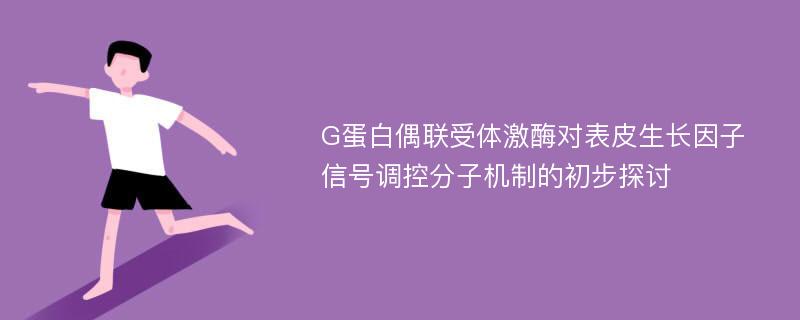 G蛋白偶联受体激酶对表皮生长因子信号调控分子机制的初步探讨